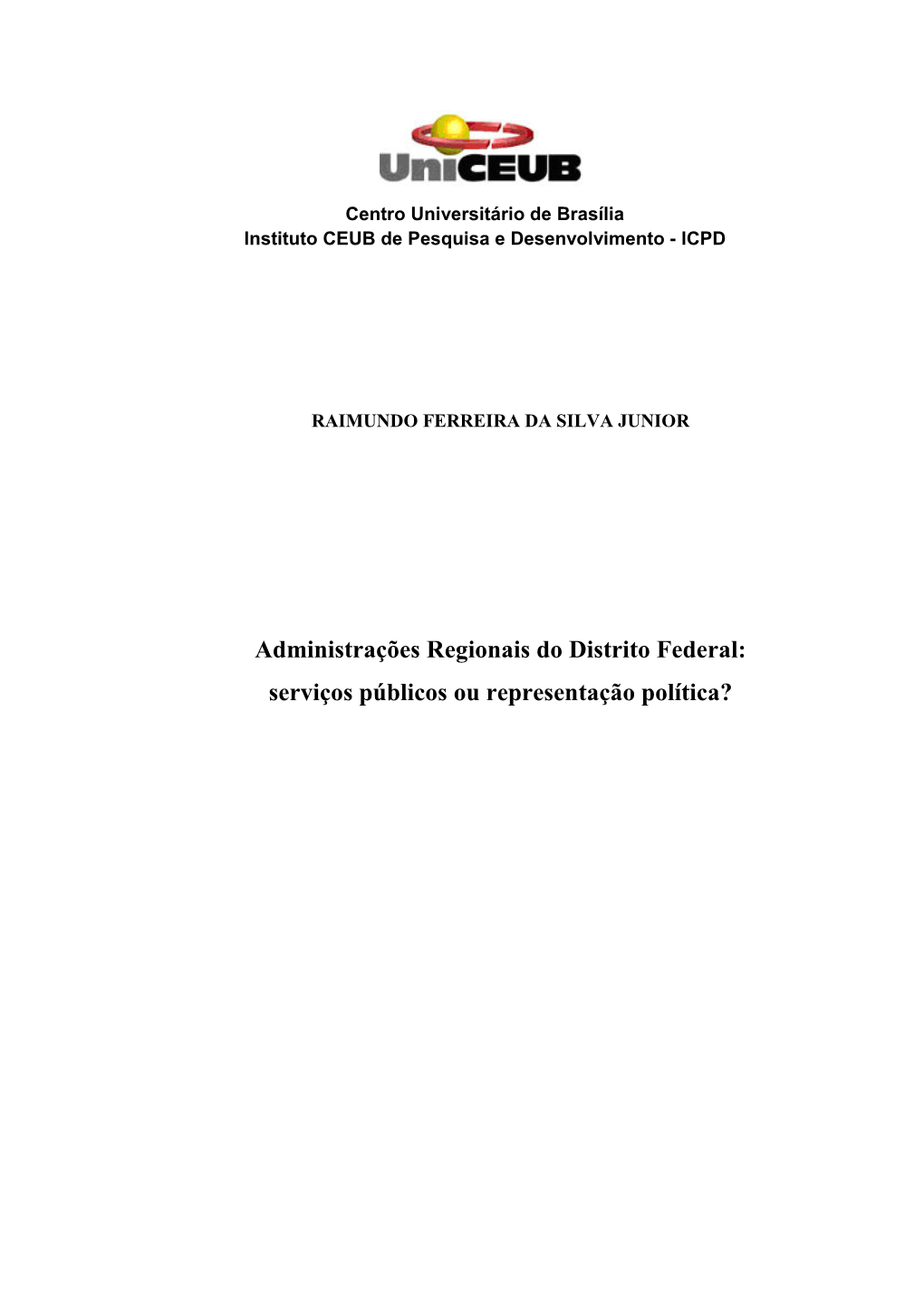 UniCEUB

Centro Universitário de Brasília
Instituto CEUB de Pesquisa e Desenvolvimento - ICPD

RAIMUNDO FERREIRA DA SILVA JUNIOR

Administrações Regionais do Distrito Federal: serviços públicos ou representação política?